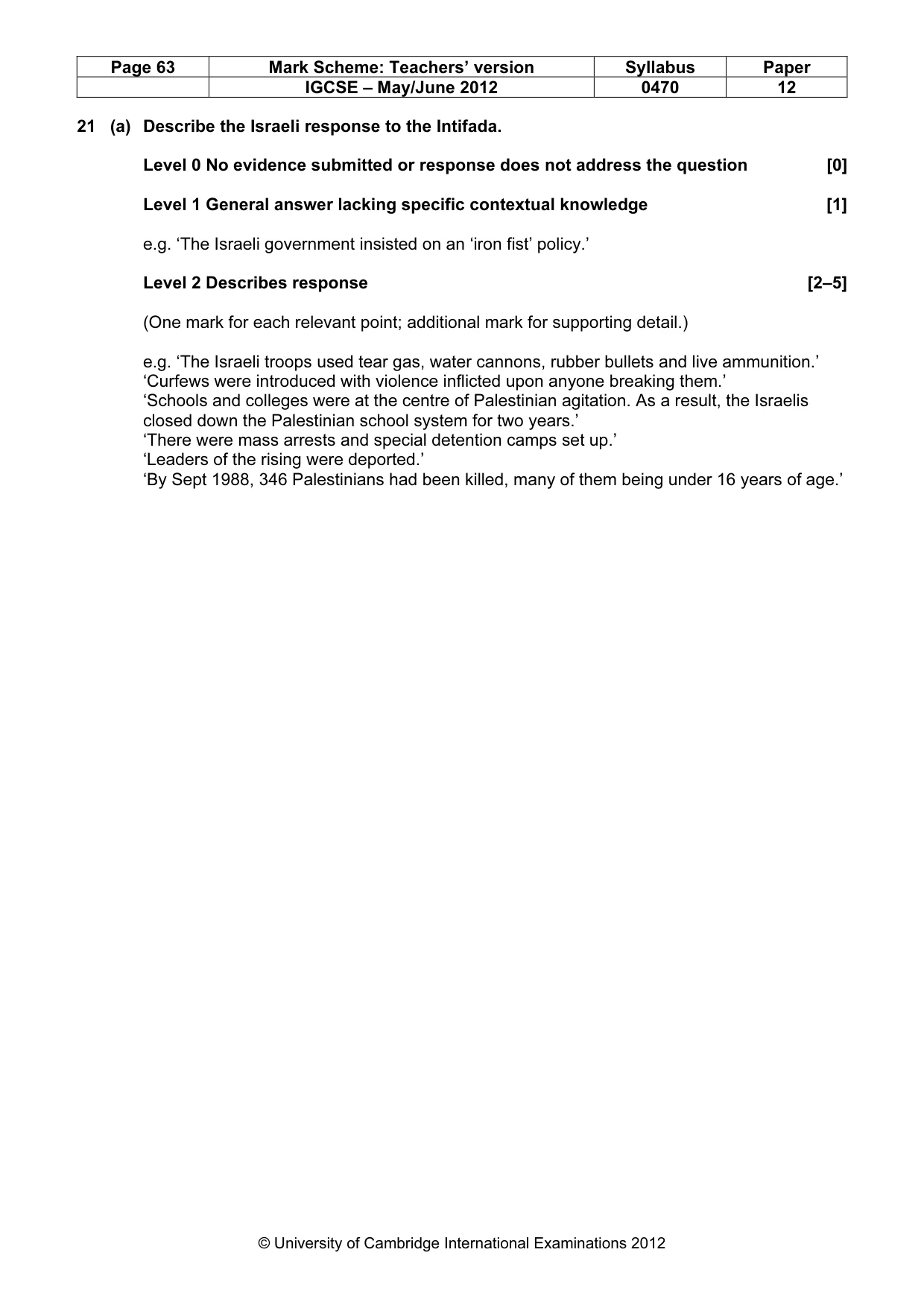 | Page 63 | Mark Scheme: Teachers' version | Syllabus | Paper |
|---|---|---|---|
| | IGCSE – May/June 2012 | 0470 | 12 |

21 (a) Describe the Israeli response to the Intifada.

Level 0 No evidence submitted or response does not address the question [0]

Level 1 General answer lacking specific contextual knowledge [1]

e.g. 'The Israeli government insisted on an 'iron fist' policy.'

Level 2 Describes response [2–5]

(One mark for each relevant point; additional mark for supporting detail.)

e.g. 'The Israeli troops used tear gas, water cannons, rubber bullets and live ammunition.'
'Curfews were introduced with violence inflicted upon anyone breaking them.'
'Schools and colleges were at the centre of Palestinian agitation. As a result, the Israelis closed down the Palestinian school system for two years.'
'There were mass arrests and special detention camps set up.'
'Leaders of the rising were deported.'
'By Sept 1988, 346 Palestinians had been killed, many of them being under 16 years of age.'

© University of Cambridge International Examinations 2012